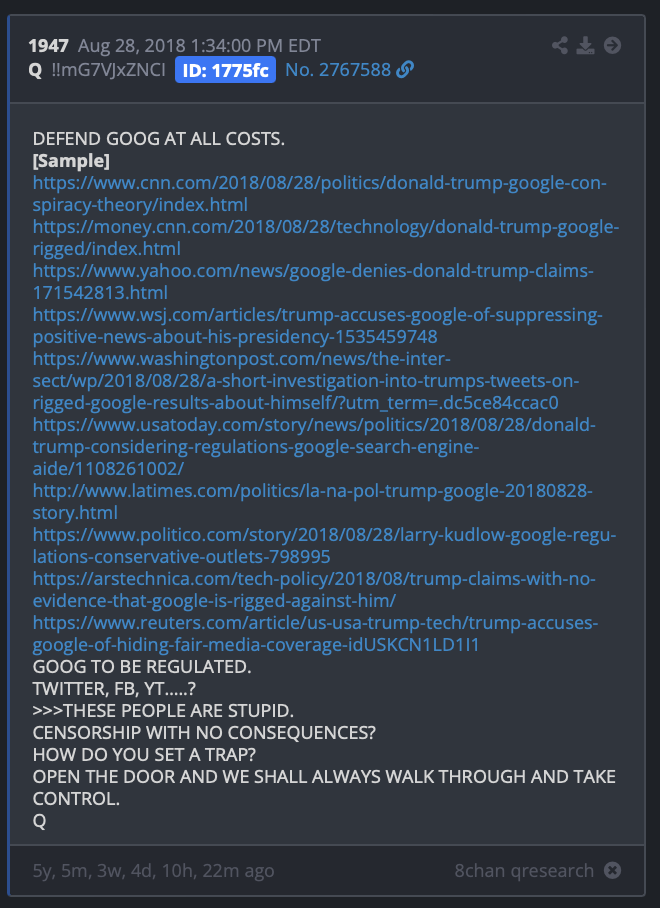 1947 Aug 28, 2018 1:34:00 PM EDT
Q !!mG7VJxZNCI ID: 1775fc No. 2767588

DEFEND GOOG AT ALL COSTS.
[Sample]
https://www.cnn.com/2018/08/28/politics/donald-trump-google-conspiracy-theory/index.html
https://money.cnn.com/2018/08/28/technology/donald-trump-google-rigged/index.html
https://www.yahoo.com/news/google-denies-donald-trump-claims-171542813.html
https://www.wsj.com/articles/trump-accuses-google-of-suppressing-positive-news-about-his-presidency-1535459748
https://www.washingtonpost.com/news/the-intersect/wp/2018/08/28/a-short-investigation-into-trumps-tweets-on-rigged-google-results-about-himself/?utm_term=.dc5ce84ccac0
https://www.usatoday.com/story/news/politics/2018/08/28/donald-trump-considering-regulations-google-search-engine-aide/1108261002/
http://www.latimes.com/politics/la-na-pol-trump-google-20180828-story.html
https://www.politico.com/story/2018/08/28/larry-kudlow-google-regulations-conservative-outlets-798995
https://arstechnica.com/tech-policy/2018/08/trump-claims-with-no-evidence-that-google-is-rigged-against-him/
https://www.reuters.com/article/us-usa-trump-tech/trump-accuses-google-of-hiding-fair-media-coverage-idUSKCN1LD1I1
GOOG TO BE REGULATED.
TWITTER, FB, YT.....?
>>>THESE PEOPLE ARE STUPID.
CENSORSHIP WITH NO CONSEQUENCES?
HOW DO YOU SET A TRAP?
OPEN THE DOOR AND WE SHALL ALWAYS WALK THROUGH AND TAKE CONTROL.
Q

5y, 5m, 3w, 4d, 10h, 22m ago 8chan qresearch